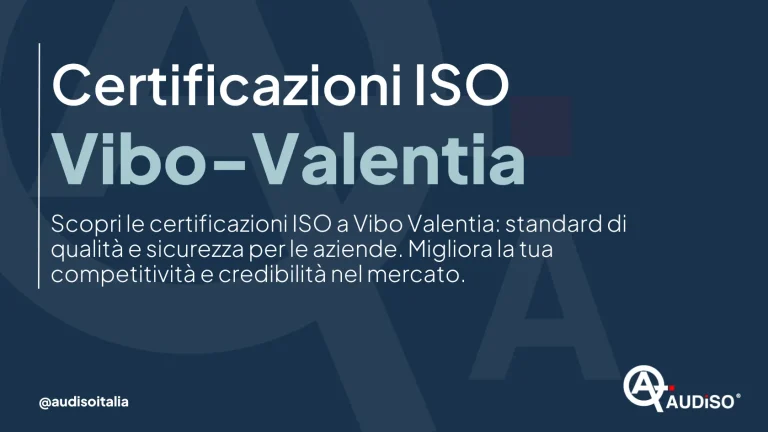 Certificazioni ISO
Vibo-Valentia

Scopri le certificazioni ISO a Vibo Valentia: standard di qualità e sicurezza per le aziende. Migliora la tua competitività e credibilità nel mercato.

@audisoitalia

AUDiSO®